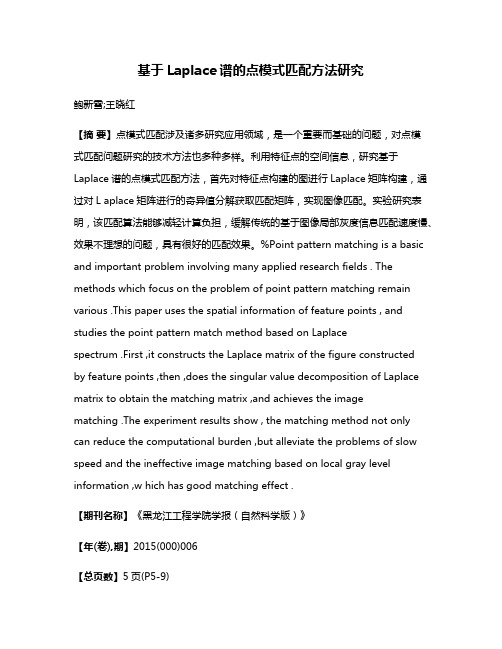 基于 Laplace 谱的点模式匹配方法研究

鲍新雪;王晓红

【摘 要】点模式匹配涉及诸多研究应用领域，是一个重要而基础的问题，对点模式匹配问题研究的技术方法也多种多样。利用特征点的空间信息，研究基于 Laplace 谱的点模式匹配方法，首先对特征点构建的图进行 Laplace 矩阵构建，通过对 L aplace 矩阵进行的奇异值分解获取匹配矩阵，实现图像匹配。实验研究表明，该匹配算法能够减轻计算负担，缓解传统的基于图像局部灰度信息匹配速度慢、效果不理想的问题，具有很好的匹配效果。%Point pattern matching is a basic and important problem involving many applied research fields . The methods which focus on the problem of point pattern matching remain various .This paper uses the spatial information of feature points , and studies the point pattern match method based on Laplace spectrum .First ,it constructs the Laplace matrix of the figure constructed by feature points ,then ,does the singular value decomposition of Laplace matrix to obtain the matching matrix ,and achieves the image matching .The experiment results show , the matching method not only can reduce the computational burden ,but alleviate the problems of slow speed and the ineffective image matching based on local gray level information ,w hich has good matching effect .

【期刊名称】《黑龙江工程学院学报（自然科学版）》

【年(卷),期】2015(000)006

【总页数】5 页(P5-9)